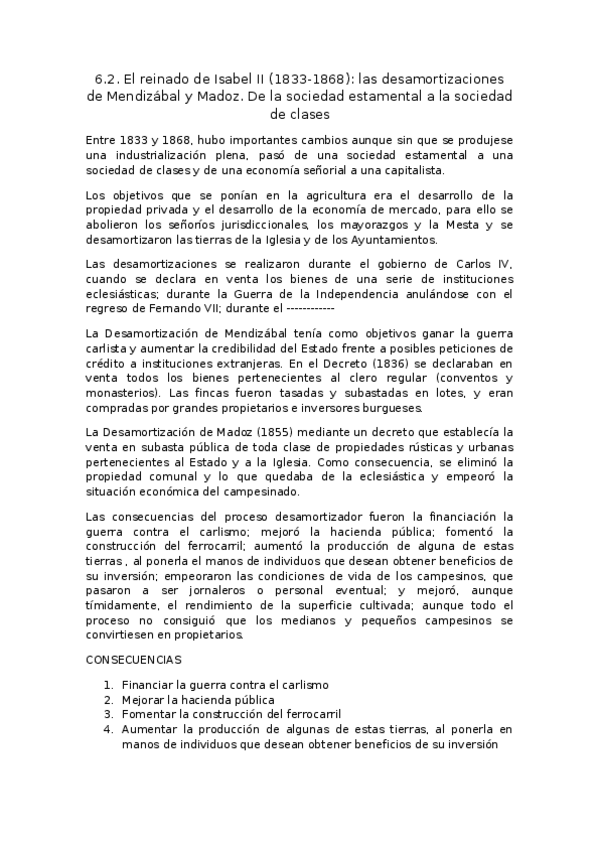 6.2. El reinado de Isabel II (1833-1868): las desamortizaciones de Mendizábal y Madoz. De la sociedad estamental a la sociedad de clases

Entre 1833 y 1868, hubo importantes cambios aunque sin que se produjese una industrialización plena, pasó de una sociedad estamental a una sociedad de clases y de una economía señorial a una capitalista.

Los objetivos que se ponían en la agricultura era el desarrollo de la propiedad privada y el desarrollo de la economía de mercado, para ello se abolieron los señoríos jurisdiccionales, los mayorazgos y la Mesta y se desamortizaron las tierras de la Iglesia y de los Ayuntamientos.

Las desamortizaciones se realizaron durante el gobierno de Carlos IV, cuando se declara en venta los bienes de una serie de instituciones eclesiásticas; durante la Guerra de la Independencia anulándose con el regreso de Fernando VII; durante el ------------

La Desamortización de Mendizábal tenía como objetivos ganar la guerra carlista y aumentar la credibilidad del Estado frente a posibles peticiones de crédito a instituciones extranjeras. En el Decreto (1836) se declaraban en venta todos los bienes pertenecientes al clero regular (conventos y monasterios). Las fincas fueron tasadas y subastadas en lotes, y eran compradas por grandes propietarios e inversores burgueses.

La Desamortización de Madoz (1855) mediante un decreto que establecía la venta en subasta pública de toda clase de propiedades rústicas y urbanas pertenecientes al Estado y a la Iglesia. Como consecuencia, se eliminó la propiedad comunal y lo que quedaba de la eclesiástica y empeoró la situación económica del campesinado.

Las consecuencias del proceso desamortizador fueron la financiación la guerra contra el carlismo; mejoró la hacienda pública; fomentó la construcción del ferrocarril; aumentó la producción de alguna de estas tierras , al ponerla el manos de individuos que desean obtener beneficios de su inversión; empeoraron las condiciones de vida de los campesinos, que pasaron a ser jornaleros o personal eventual; y mejoró, aunque tímidamente, el rendimiento de la superficie cultivada; aunque todo el proceso no consiguió que los medianos y pequeños campesinos se convirtiesen en propietarios.

CONSECUENCIAS

1. Financiar la guerra contra el carlismo
2. Mejorar la hacienda pública
3. Fomentar la construcción del ferrocarril
4. Aumentar la producción de algunas de estas tierras, al ponerla en manos de individuos que desean obtener beneficios de su inversión